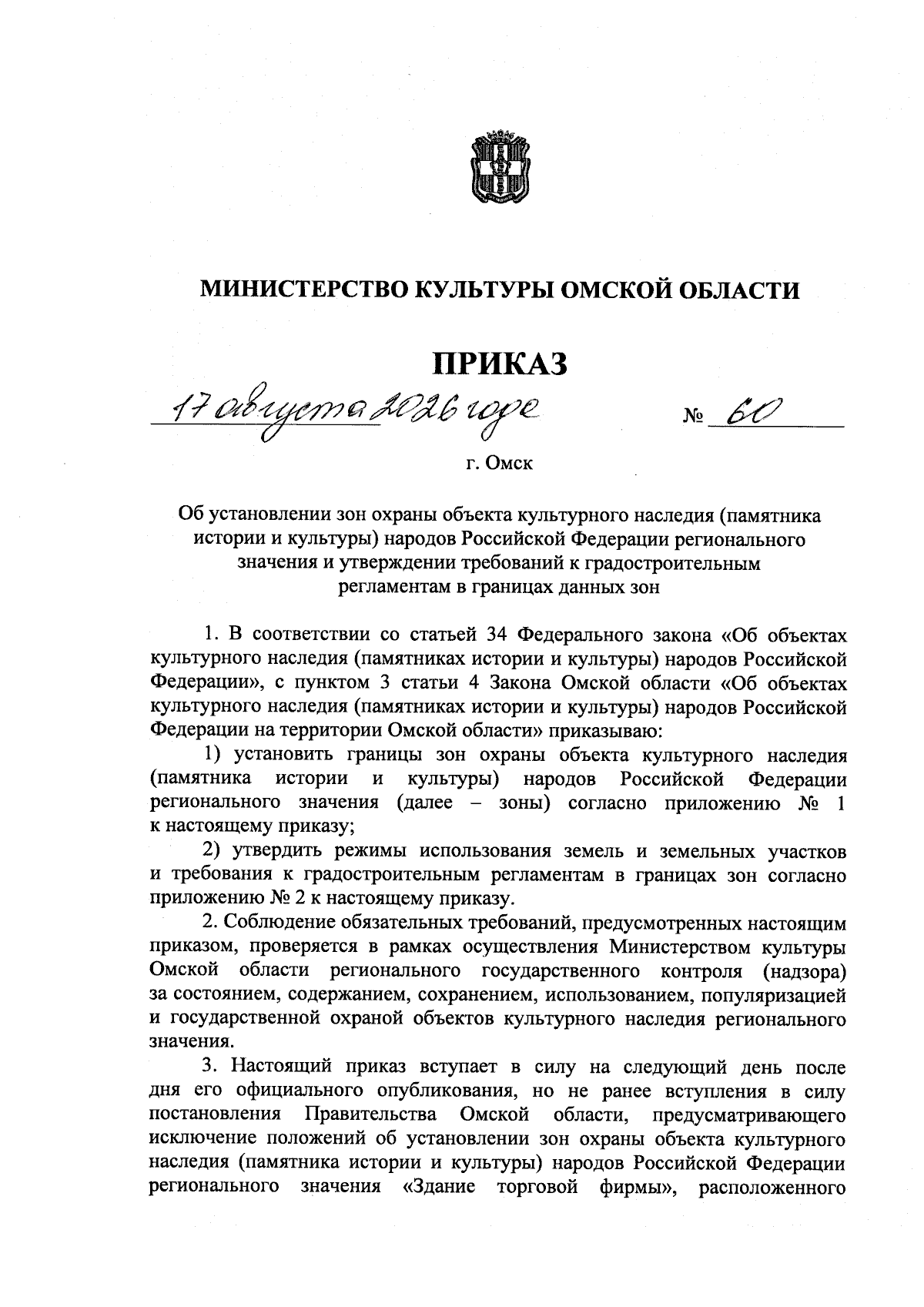 МИНИСТЕРСТВО КУЛЬТУРЫ ОМСКОЙ ОБЛАСТИ

ПРИКАЗ

17 августа 2026 года № 60

г. Омск

Об установлении зон охраны объекта культурного наследия (памятника истории и культуры) народов Российской Федерации регионального значения и утверждении требований к градостроительным регламентам в границах данных зон

1. В соответствии со статьей 34 Федерального закона «Об объектах культурного наследия (памятниках истории и культуры) народов Российской Федерации», с пунктом 3 статьи 4 Закона Омской области «Об объектах культурного наследия (памятниках истории и культуры) народов Российской Федерации на территории Омской области» приказываю:

1) установить границы зон охраны объекта культурного наследия (памятника истории и культуры) народов Российской Федерации регионального значения (далее – зоны) согласно приложению № 1 к настоящему приказу;

2) утвердить режимы использования земель и земельных участков и требования к градостроительным регламентам в границах зон согласно приложению № 2 к настоящему приказу.

2. Соблюдение обязательных требований, предусмотренных настоящим приказом, проверяется в рамках осуществления Министерством культуры Омской области регионального государственного контроля (надзора) за состоянием, содержанием, сохранением, использованием, популяризацией и государственной охраной объектов культурного наследия регионального значения.

3. Настоящий приказ вступает в силу на следующий день после дня его официального опубликования, но не ранее вступления в силу постановления Правительства Омской области, предусматривающего исключение положений об установлении зон охраны объекта культурного наследия (памятника истории и культуры) народов Российской Федерации регионального значения «Здание торговой фирмы», расположенного